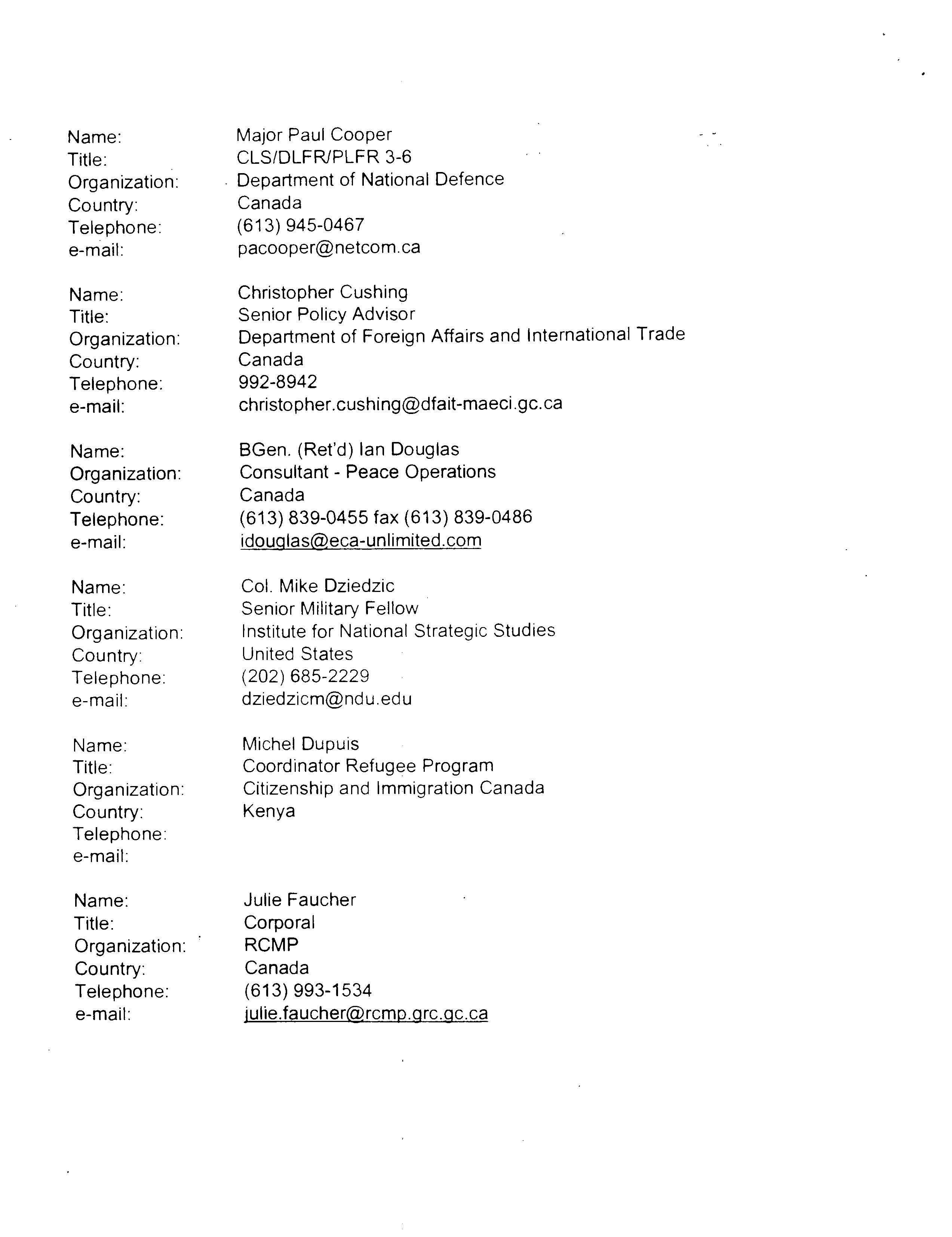 Name: Major Paul Cooper
Title: CLS/DLFR/PLFR 3-6
Organization: Department of National Defence
Country: Canada
Telephone: (613) 945-0467
e-mail: pacooper@netcom.ca

Name: Christopher Cushing
Title: Senior Policy Advisor
Organization: Department of Foreign Affairs and International Trade
Country: Canada
Telephone: 992-8942
e-mail: christopher.cushing@dfait-maeci.gc.ca

Name: BGen. (Ret'd) Ian Douglas
Organization: Consultant - Peace Operations
Country: Canada
Telephone: (613) 839-0455 fax (613) 839-0486
e-mail: idouglas@eca-unlimited.com

Name: Col. Mike Dziedzic
Title: Senior Military Fellow
Organization: Institute for National Strategic Studies
Country: United States
Telephone: (202) 685-2229
e-mail: dziedzicm@ndu.edu

Name: Michel Dupuis
Title: Coordinator Refugee Program
Organization: Citizenship and Immigration Canada
Country: Kenya
Telephone:
e-mail:

Name: Julie Faucher
Title: Corporal
Organization: RCMP
Country: Canada
Telephone: (613) 993-1534
e-mail: julie.faucher@rcmp.grc.gc.ca